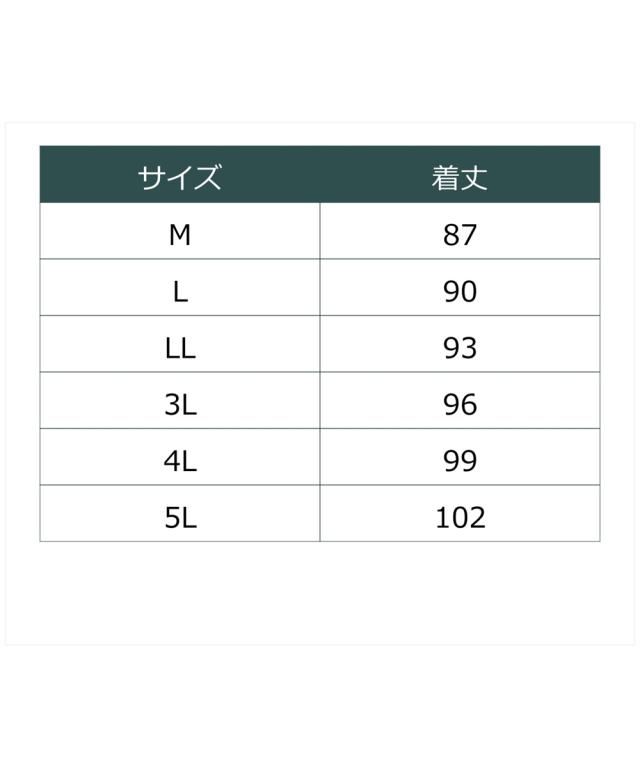 | サイズ | 着丈 |
|---|---|
| M | 87 |
| L | 90 |
| LL | 93 |
| 3L | 96 |
| 4L | 99 |
| 5L | 102 |